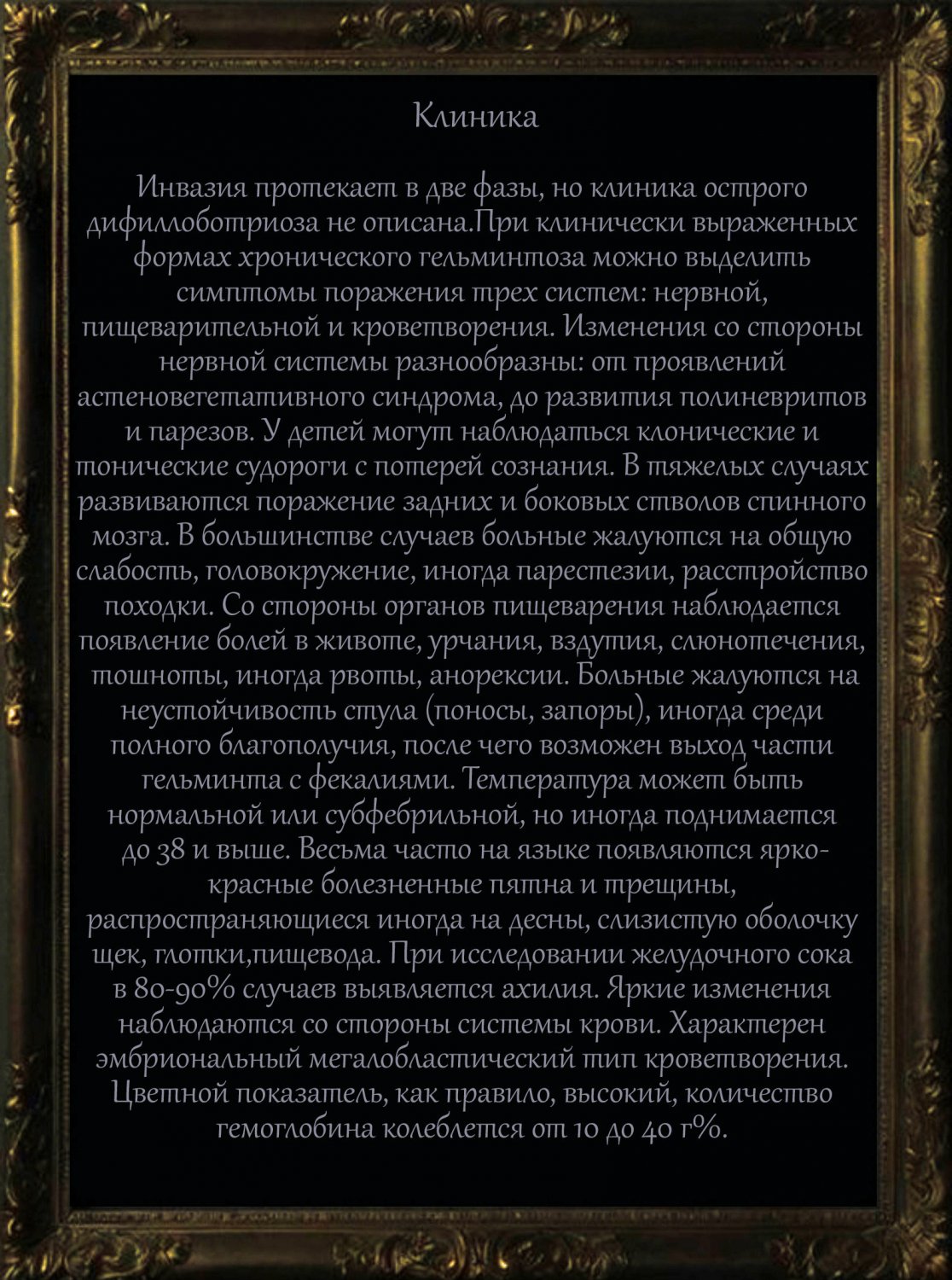 Клиника

Инвазия протекает в две фазы, но клиника острого дифиллоботриоза не описана.При клинически выраженных формах хронического гельминтоза можно выделить симптомы поражения трех систем: нервной, пищеварительной и кроветворения. Изменения со стороны нервной системы разнообразны: от проявлений астеновегетативного синдрома, до развития полиневритов и парезов. У детей могут наблюдаться клонические и тонические судороги с потерей сознания. В тяжелых случаях развиваются поражение задних и боковых стволов спинного мозга. В большинстве случаев больные жалуются на общую слабость, головокружение, иногда парестезии, расстройство походки. Со стороны органов пищеварения наблюдается появление болей в животе, урчания, вздутия, слюнотечения, тошноты, иногда рвоты, анорексии. Больные жалуются на неустойчивость стула (поносы, запоры), иногда среди полного благополучия, после чего возможен выход части гельминта с фекалиями. Температура может быть нормальной или субфебрильной, но иногда поднимается до 38 и выше. Весьма часто на языке появляются ярко-красные болезненные пятна и трещины, распространяющиеся иногда на десны, слизистую оболочку щек, глотки,пищевода. При исследовании желудочного сока в 80-90% случаев выявляется ахилия. Яркие изменения наблюдаются со стороны системы крови. Характерен эмбриональный мегалобластический тип кроветворения. Цветной показатель, как правило, высокий, количество гемоглобина колеблется от 10 до 40 г%.